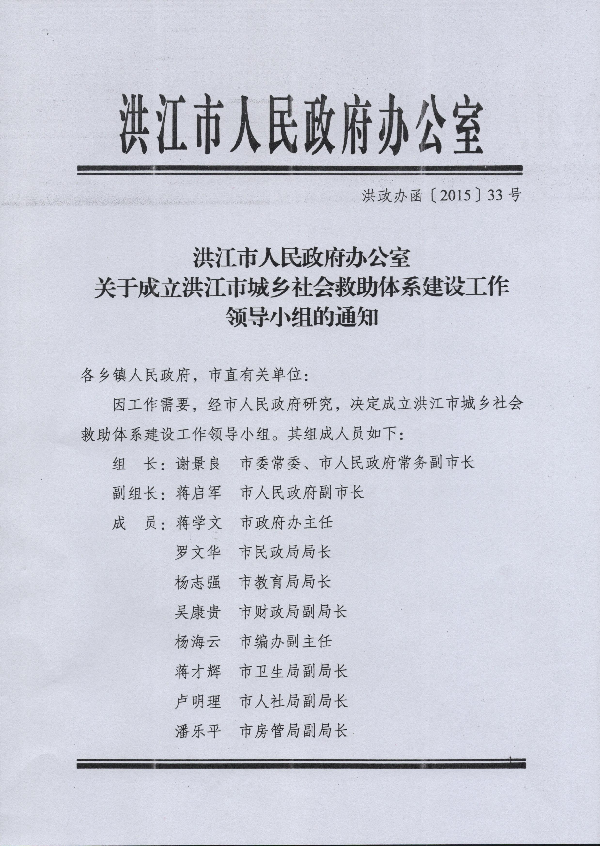 洪江市人民政府办公室

洪政办函〔2015〕33号

洪江市人民政府办公室
关于成立洪江市城乡社会救助体系建设工作
领导小组的通知

各乡镇人民政府，市直有关单位：

因工作需要，经市人民政府研究，决定成立洪江市城乡社会救助体系建设工作领导小组。其组成人员如下：

组　长：谢景良　市委常委、市人民政府常务副市长
副组长：蒋启军　市人民政府副市长
成　员：蒋学文　市政府办主任
罗文华　市民政局局长
杨志强　市教育局局长
吴康贵　市财政局副局长
杨海云　市编办副主任
蒋才辉　市卫生局副局长
卢明理　市人社局副局长
潘乐平　市房管局副局长